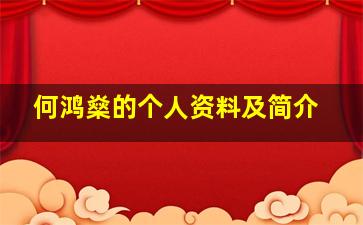 何鸿燊的个人资料及简介